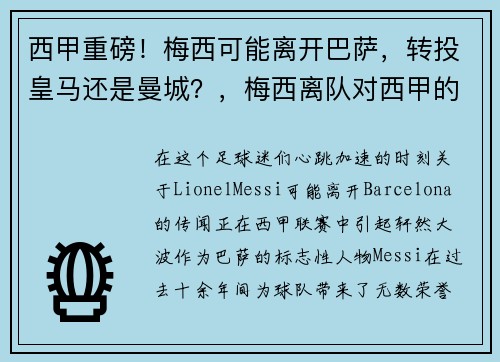 西甲重磅！梅西可能离开巴萨，转投皇马还是曼城？，梅西离队对西甲的

在这个足球迷们心跳加速的时刻关于LionelMessi可能离开Barcelona的传闻正在西甲联赛中引起轩然大波作为巴萨的标志性人物Messi在过去十余年间为球队带来了无数荣誉